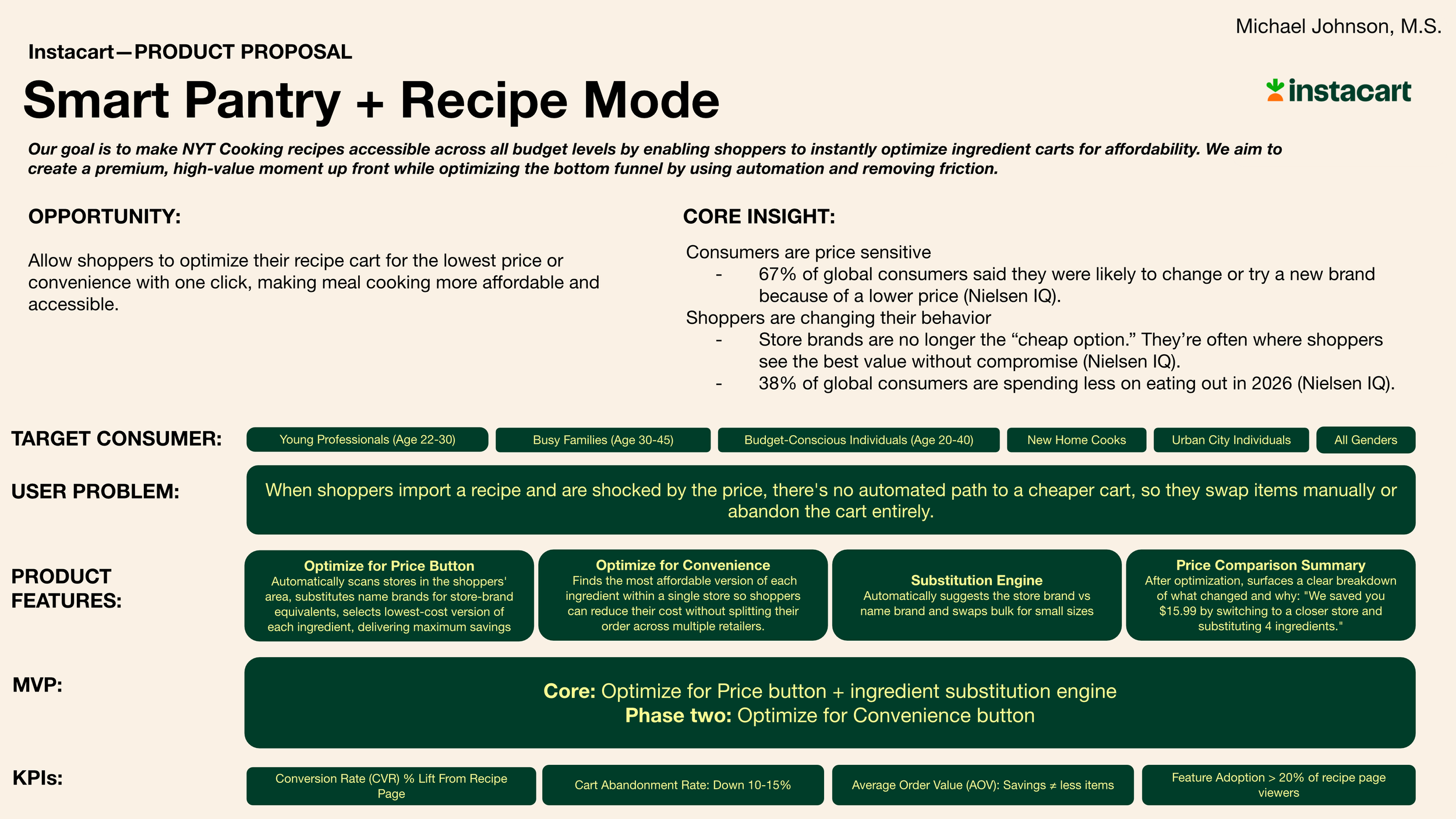 Michael Johnson, M.S.

Instacart—PRODUCT PROPOSAL

Smart Pantry + Recipe Mode

instacart

Our goal is to make NYT Cooking recipes accessible across all budget levels by enabling shoppers to instantly optimize ingredient carts for affordability. We aim to create a premium, high-value moment up front while optimizing the bottom funnel by using automation and removing friction.

OPPORTUNITY:

Allow shoppers to optimize their recipe cart for the lowest price or convenience with one click, making meal cooking more affordable and accessible.

CORE INSIGHT:

Consumers are price sensitive
- 67% of global consumers said they were likely to change or try a new brand because of a lower price (Nielsen IQ).

Shoppers are changing their behavior
- Store brands are no longer the “cheap option.” They’re often where shoppers see the best value without compromise (Nielsen IQ).
- 38% of global consumers are spending less on eating out in 2026 (Nielsen IQ).

TARGET CONSUMER:

Young Professionals (Age 22-30)

Busy Families (Age 30-45)

Budget-Conscious Individuals (Age 20-40)

New Home Cooks

Urban City Individuals

All Genders

USER PROBLEM:

When shoppers import a recipe and are shocked by the price, there's no automated path to a cheaper cart, so they swap items manually or abandon the cart entirely.

PRODUCT FEATURES:

Optimize for Price Button
Automatically scans stores in the shoppers' area, substitutes name brands for store-brand equivalents, selects lowest-cost version of each ingredient, delivering maximum savings

Optimize for Convenience
Finds the most affordable version of each ingredient within a single store so shoppers can reduce their cost without splitting their order across multiple retailers.

Substitution Engine
Automatically suggests the store brand vs name brand and swaps bulk for small sizes

Price Comparison Summary
After optimization, surfaces a clear breakdown of what changed and why: "We saved you $15.99 by switching to a closer store and substituting 4 ingredients."

MVP:

Core: Optimize for Price button + ingredient substitution engine
Phase two: Optimize for Convenience button

KPIs:

Conversion Rate (CVR) % Lift From Recipe Page

Cart Abandonment Rate: Down 10-15%

Average Order Value (AOV): Savings ≠ less items

Feature Adoption > 20% of recipe page viewers